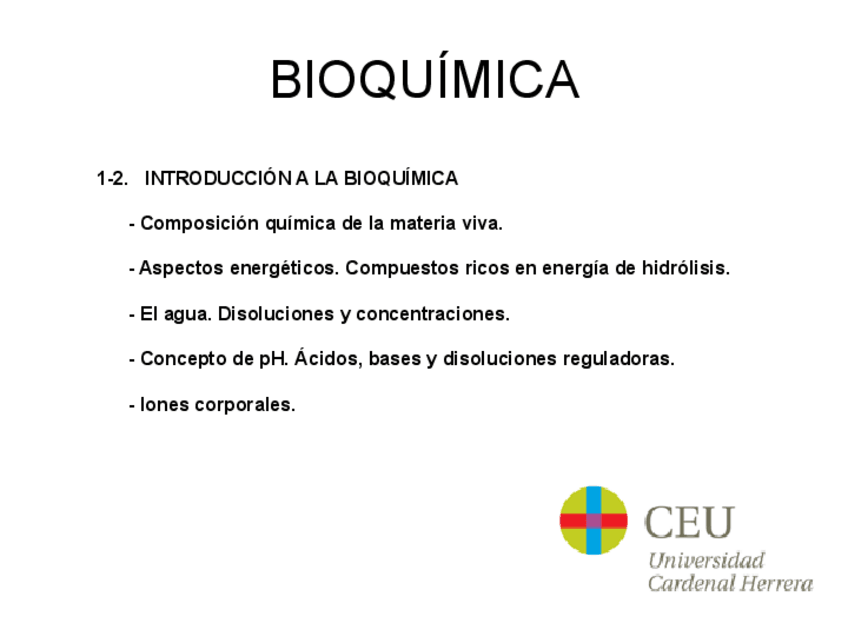 BIOQUÍMICA

1-2. INTRODUCCIÓN A LA BIOQUÍMICA

- Composición química de la materia viva.

- Aspectos energéticos. Compuestos ricos en energía de hidrólisis.

- El agua. Disoluciones y concentraciones.

- Concepto de pH. Ácidos, bases y disoluciones reguladoras.

- Iones corporales.

CEU
Universidad
Cardenal Herrera